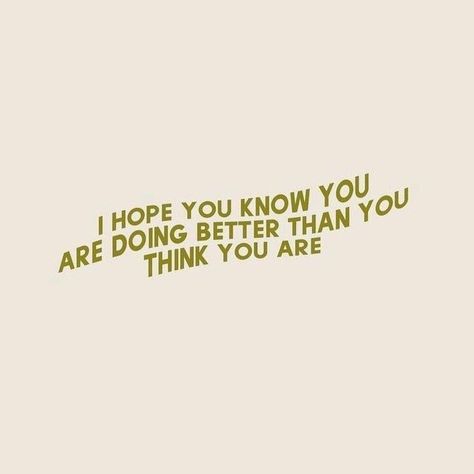 I HOPE YOU KNOW YOU
ARE DOING BETTER THAN YOU
THINK YOU ARE